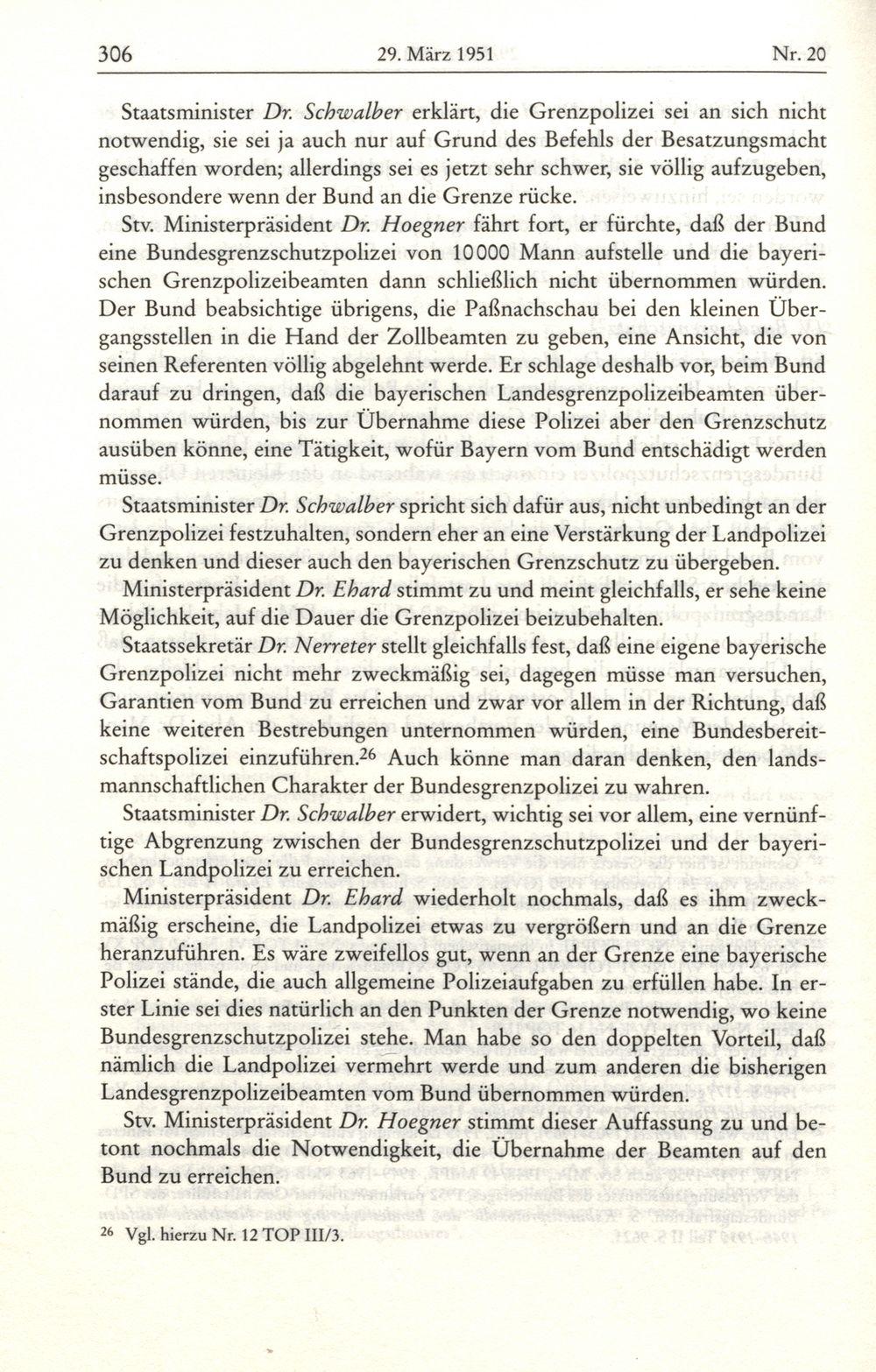 306 29. März 1951 Nr. 20

Staatsminister Dr. Schwalber erklärt, die Grenzpolizei sei an sich nicht notwendig, sie sei ja auch nur auf Grund des Befehls der Besatzungsmacht geschaffen worden; allerdings sei es jetzt sehr schwer, sie völlig aufzugeben, insbesondere wenn der Bund an die Grenze rücke.

Stv. Ministerpräsident Dr. Hoegner fährt fort, er fürchte, daß der Bund eine Bundesgrenzschutzpolizei von 10000 Mann aufstelle und die bayerischen Grenzpolizeibeamten dann schließlich nicht übernommen würden. Der Bund beabsichtige übrigens, die Paßnachschau bei den kleinen Übergangsstellen in die Hand der Zollbeamten zu geben, eine Ansicht, die von seinen Referenten völlig abgelehnt werde. Er schlage deshalb vor, beim Bund darauf zu dringen, daß die bayerischen Landesgrenzpolizeibeamten übernommen würden, bis zur Übernahme diese Polizei aber den Grenzschutz ausüben könne, eine Tätigkeit, wofür Bayern vom Bund entschädigt werden müsse.

Staatsminister Dr. Schwalber spricht sich dafür aus, nicht unbedingt an der Grenzpolizei festzuhalten, sondern eher an eine Verstärkung der Landpolizei zu denken und dieser auch den bayerischen Grenzschutz zu übergeben.

Ministerpräsident Dr. Ehard stimmt zu und meint gleichfalls, er sehe keine Möglichkeit, auf die Dauer die Grenzpolizei beizubehalten.

Staatssekretär Dr. Nerreter stellt gleichfalls fest, daß eine eigene bayerische Grenzpolizei nicht mehr zweckmäßig sei, dagegen müsse man versuchen, Garantien vom Bund zu erreichen und zwar vor allem in der Richtung, daß keine weiteren Bestrebungen unternommen würden, eine Bundesbereitschaftspolizei einzuführen.$^{26}$ Auch könne man daran denken, den landsmannschaftlichen Charakter der Bundesgrenzpolizei zu wahren.

Staatsminister Dr. Schwalber erwidert, wichtig sei vor allem, eine vernünftige Abgrenzung zwischen der Bundesgrenzschutzpolizei und der bayerischen Landpolizei zu erreichen.

Ministerpräsident Dr. Ehard wiederholt nochmals, daß es ihm zweckmäßig erscheine, die Landpolizei etwas zu vergrößern und an die Grenze heranzuführen. Es wäre zweifellos gut, wenn an der Grenze eine bayerische Polizei stände, die auch allgemeine Polizeiaufgaben zu erfüllen habe. In erster Linie sei dies natürlich an den Punkten der Grenze notwendig, wo keine Bundesgrenzschutzpolizei stehe. Man habe so den doppelten Vorteil, daß nämlich die Landpolizei vermehrt werde und zum anderen die bisherigen Landesgrenzpolizeibeamten vom Bund übernommen würden.

Stv. Ministerpräsident Dr. Hoegner stimmt dieser Auffassung zu und betont nochmals die Notwendigkeit, die Übernahme der Beamten auf den Bund zu erreichen.

$^{26}$ Vgl. hierzu Nr. 12 TOP III/3.